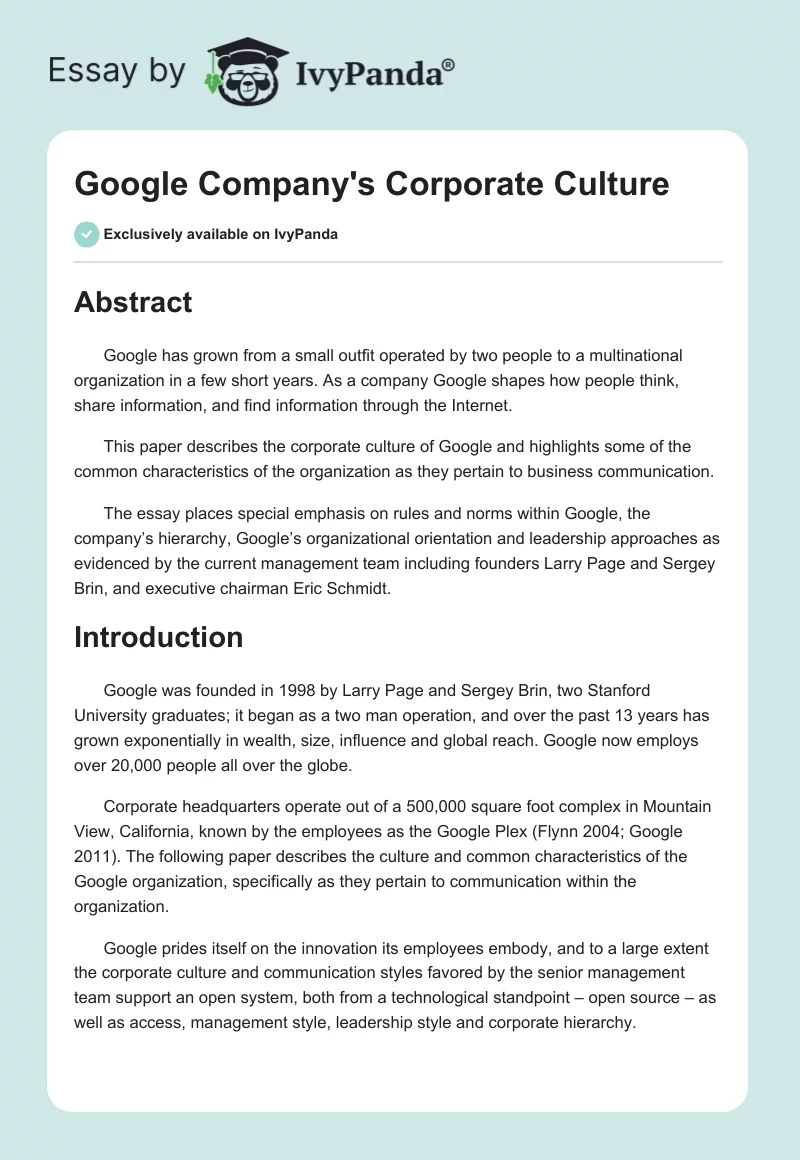 Essay by IvyPanda®

Google Company's Corporate Culture

Exclusively available on IvyPanda

Abstract

Google has grown from a small outfit operated by two people to a multinational organization in a few short years. As a company Google shapes how people think, share information, and find information through the Internet.

This paper describes the corporate culture of Google and highlights some of the common characteristics of the organization as they pertain to business communication.

The essay places special emphasis on rules and norms within Google, the company's hierarchy, Google's organizational orientation and leadership approaches as evidenced by the current management team including founders Larry Page and Sergey Brin, and executive chairman Eric Schmidt.

Introduction

Google was founded in 1998 by Larry Page and Sergey Brin, two Stanford University graduates; it began as a two man operation, and over the past 13 years has grown exponentially in wealth, size, influence and global reach. Google now employs over 20,000 people all over the globe.

Corporate headquarters operate out of a 500,000 square foot complex in Mountain View, California, known by the employees as the Google Plex (Flynn 2004; Google 2011). The following paper describes the culture and common characteristics of the Google organization, specifically as they pertain to communication within the organization.

Google prides itself on the innovation its employees embody, and to a large extent the corporate culture and communication styles favored by the senior management team support an open system, both from a technological standpoint – open source – as well as access, management style, leadership style and corporate hierarchy.